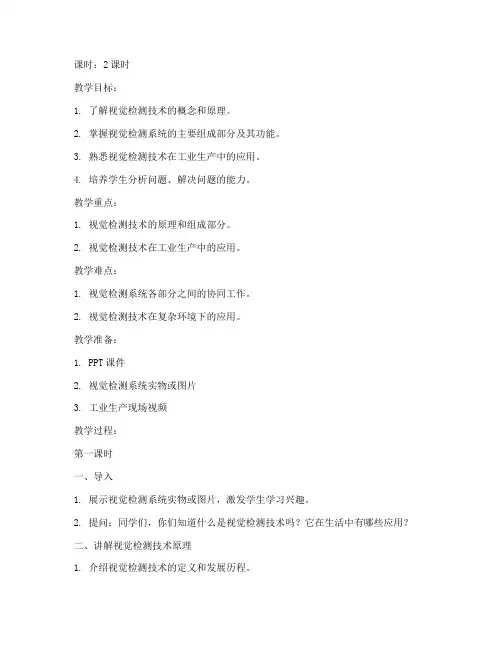 课时：2 课时

教学目标：

1. 了解视觉检测技术的概念和原理。

2. 掌握视觉检测系统的主要组成部分及其功能。

3. 熟悉视觉检测技术在工业生产中的应用。

4. 培养学生分析问题、解决问题的能力。

教学重点：

1. 视觉检测技术的原理和组成部分。

2. 视觉检测技术在工业生产中的应用。

教学难点：

1. 视觉检测系统各部分之间的协同工作。

2. 视觉检测技术在复杂环境下的应用。

教学准备：

1. PPT 课件

2. 视觉检测系统实物或图片

3. 工业生产现场视频

教学过程：

第一课时

一、导入

1. 展示视觉检测系统实物或图片，激发学生学习兴趣。

2. 提问：同学们，你们知道什么是视觉检测技术吗？它在生活中有哪些应用？

二、讲解视觉检测技术原理

1. 介绍视觉检测技术的定义和发展历程。